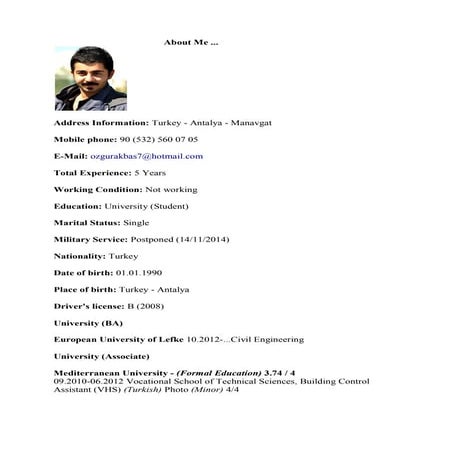 About Me ...

Address Information: Turkey - Antalya - Manavgat

Mobile phone: 90 (532) 560 07 05

E-Mail: ozgurakbas7@hotmail.com

Total Experience: 5 Years

Working Condition: Not working

Education: University (Student)

Marital Status: Single

Military Service: Postponed (14/11/2014)

Nationality: Turkey

Date of birth: 01.01.1990

Place of birth: Turkey - Antalya

Driver's license: B (2008)

University (BA)

European University of Lefke 10.2012-...Civil Engineering

University (Associate)

Mediterranean University - (Formal Education) 3.74 / 4
09.2010-06.2012 Vocational School of Technical Sciences, Building Control Assistant (VHS) (Turkish) Photo (Minor) 4/4